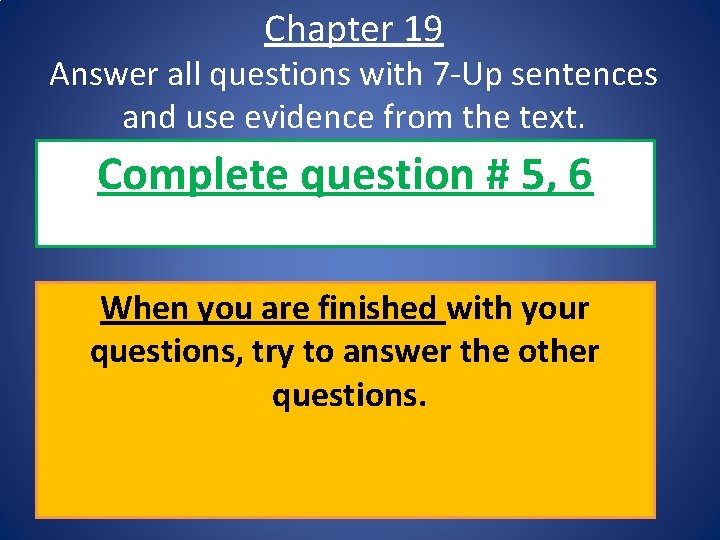 Chapter 19
Answer all questions with 7-Up sentences and use evidence from the text.

Complete question # 5, 6

When you are finished with your questions, try to answer the other questions.